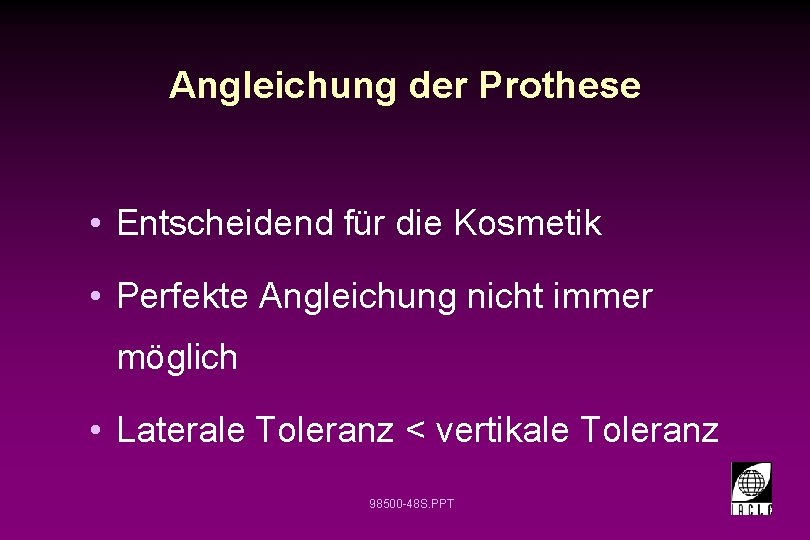 Angleichung der Prothese

• Entscheidend für die Kosmetik

• Perfekte Angleichung nicht immer möglich

• Laterale Toleranz < vertikale Toleranz

98500-48S.PPT

IACLE